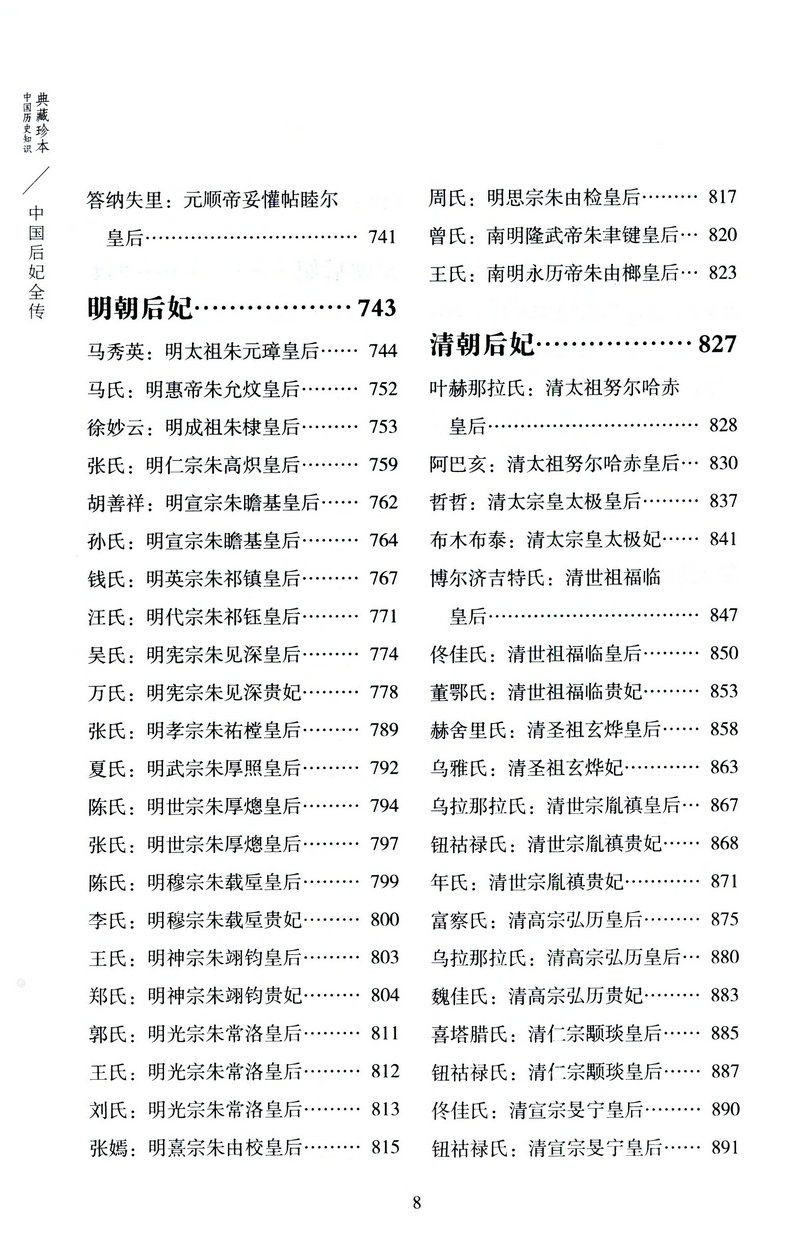 典藏珍本
中国历史知识
中国后妃全传

答纳失里：元顺帝妥懽帖睦尔皇后 741

明朝后妃 743

马秀英：明太祖朱元璋皇后 744
马氏：明惠帝朱允炆皇后 752
徐妙云：明成祖朱棣皇后 753
张氏：明仁宗朱高炽皇后 759
胡善祥：明宣宗朱瞻基皇后 762
孙氏：明宣宗朱瞻基皇后 764
钱氏：明英宗朱祁镇皇后 767
汪氏：明代宗朱祁钰皇后 771
吴氏：明宪宗朱见深皇后 774
万氏：明宪宗朱见深贵妃 778
张氏：明孝宗朱祐樘皇后 789
夏氏：明武宗朱厚照皇后 792
陈氏：明世宗朱厚熜皇后 794
张氏：明世宗朱厚熜皇后 797
陈氏：明穆宗朱载垕皇后 799
李氏：明穆宗朱载垕贵妃 800
王氏：明神宗朱翊钧皇后 803
郑氏：明神宗朱翊钧贵妃 804
郭氏：明光宗朱常洛皇后 811
王氏：明光宗朱常洛皇后 812
刘氏：明光宗朱常洛皇后 813
张嫣：明熹宗朱由校皇后 815

周氏：明思宗朱由检皇后 817
曾氏：南明隆武帝朱聿键皇后 820
王氏：南明永历帝朱由榔皇后 823

清朝后妃 827

叶赫那拉氏：清太祖努尔哈赤皇后 828
阿巴亥：清太祖努尔哈赤皇后 830
哲哲：清太宗皇太极皇后 837
布木布泰：清太宗皇太极妃 841
博尔济吉特氏：清世祖福临皇后 847
佟佳氏：清世祖福临皇后 850
董鄂氏：清世祖福临贵妃 853
赫舍里氏：清圣祖玄烨皇后 858
乌雅氏：清圣祖玄烨妃 863
乌拉那拉氏：清世宗胤禛皇后 867
钮祜禄氏：清世宗胤禛贵妃 868
年氏：清世宗胤禛贵妃 871
富察氏：清高宗弘历皇后 875
乌拉那拉氏：清高宗弘历皇后 880
魏佳氏：清高宗弘历贵妃 883
喜塔腊氏：清仁宗颙琰皇后 885
钮祜禄氏：清仁宗颙琰皇后 887
佟佳氏：清宣宗旻宁皇后 890
钮祜禄氏：清宣宗旻宁皇后 891

8